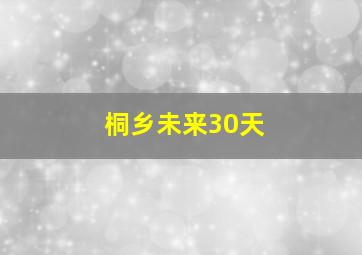 桐乡未来30天